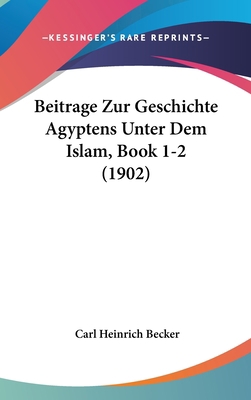 —KESSINGER'S RARE REPRINTS—

Beitrage Zur Geschichte Agyptens Unter Dem Islam, Book 1-2 (1902)

Carl Heinrich Becker